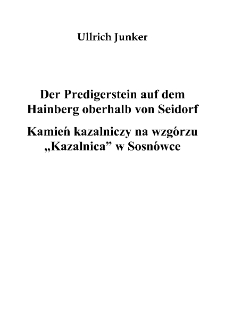 Ullrich Junker

Der Predigerstein auf dem Hainberg oberhalb von Seidorf

Kamień kazalniczy na wzgórzu „Kazalnica” w Sosnówce